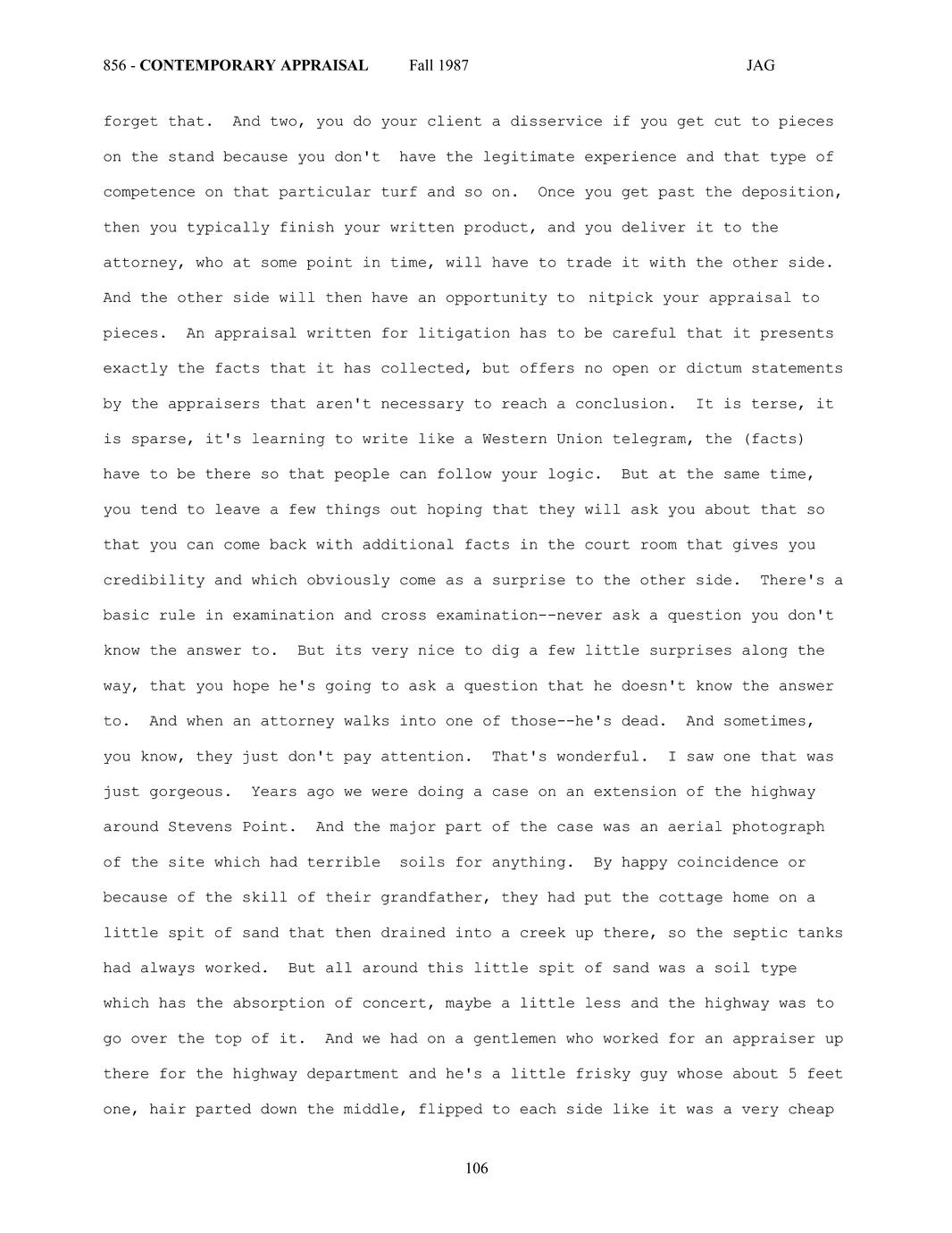 856 - CONTEMPORARY APPRAISAL Fall 1987 JAG

forget that. And two, you do your client a disservice if you get cut to pieces on the stand because you don't have the legitimate experience and that type of competence on that particular turf and so on. Once you get past the deposition, then you typically finish your written product, and you deliver it to the attorney, who at some point in time, will have to trade it with the other side. And the other side will then have an opportunity to nitpick your appraisal to pieces. An appraisal written for litigation has to be careful that it presents exactly the facts that it has collected, but offers no open or dictum statements by the appraisers that aren't necessary to reach a conclusion. It is terse, it is sparse, it's learning to write like a Western Union telegram, the (facts) have to be there so that people can follow your logic. But at the same time, you tend to leave a few things out hoping that they will ask you about that so that you can come back with additional facts in the court room that gives you credibility and which obviously come as a surprise to the other side. There's a basic rule in examination and cross examination--never ask a question you don't know the answer to. But its very nice to dig a few little surprises along the way, that you hope he's going to ask a question that he doesn't know the answer to. And when an attorney walks into one of those--he's dead. And sometimes, you know, they just don't pay attention. That's wonderful. I saw one that was just gorgeous. Years ago we were doing a case on an extension of the highway around Stevens Point. And the major part of the case was an aerial photograph of the site which had terrible soils for anything. By happy coincidence or because of the skill of their grandfather, they had put the cottage home on a little spit of sand that then drained into a creek up there, so the septic tanks had always worked. But all around this little spit of sand was a soil type which has the absorption of concert, maybe a little less and the highway was to go over the top of it. And we had on a gentlemen who worked for an appraiser up there for the highway department and he's a little frisky guy whose about 5 feet one, hair parted down the middle, flipped to each side like it was a very cheap

106